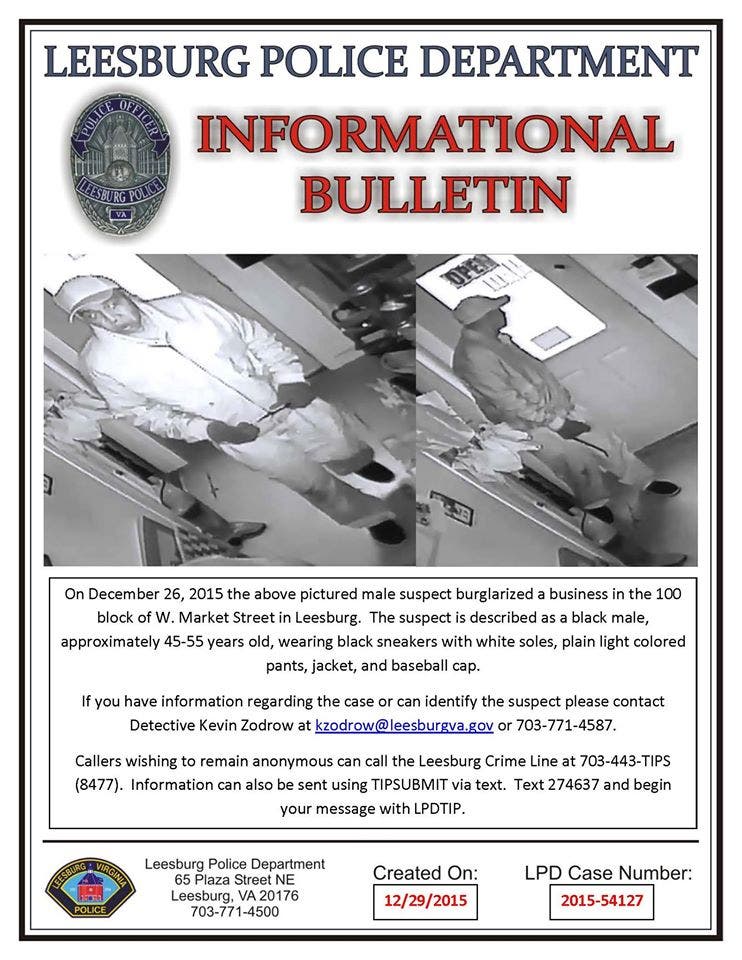 LEESBURG POLICE DEPARTMENT

POLICE OFFICER
LEESBURG POLICE
VA

INFORMATIONAL BULLETIN

OPEN

On December 26, 2015 the above pictured male suspect burglarized a business in the 100 block of W. Market Street in Leesburg. The suspect is described as a black male, approximately 45-55 years old, wearing black sneakers with white soles, plain light colored pants, jacket, and baseball cap.

If you have information regarding the case or can identify the suspect please contact Detective Kevin Zodrow at kzodrow@leesburgva.gov or 703-771-4587.

Callers wishing to remain anonymous can call the Leesburg Crime Line at 703-443-TIPS (8477). Information can also be sent using TIPSUBMIT via text. Text 274637 and begin your message with LPDTIP.

LEESBURG VIRGINIA
POLICE

Leesburg Police Department
65 Plaza Street NE
Leesburg, VA 20176
703-771-4500

Created On:
12/29/2015

LPD Case Number:
2015-54127